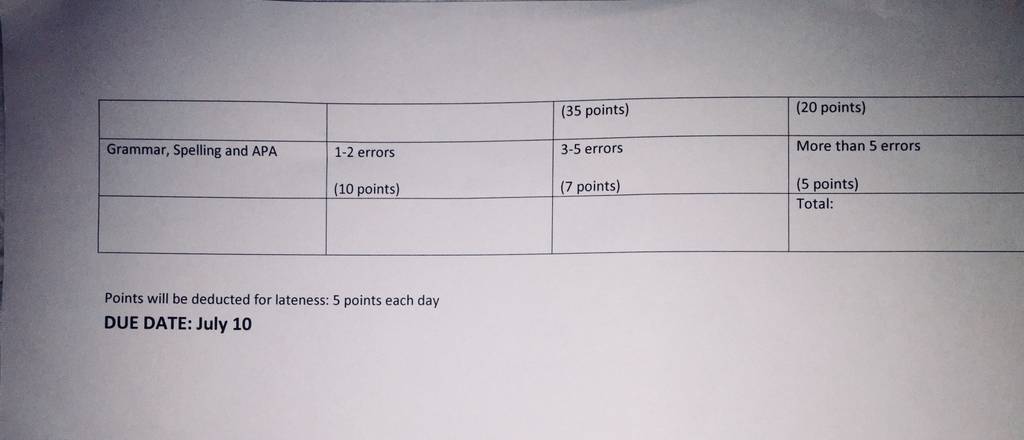 |  |  | (35 points) | (20 points) |
|---|---|---|---|
| Grammar, Spelling and APA | 1-2 errors (10 points) | 3-5 errors (7 points) | More than 5 errors (5 points) |
|  |  |  | Total: |

Points will be deducted for lateness: 5 points each day

DUE DATE: July 10